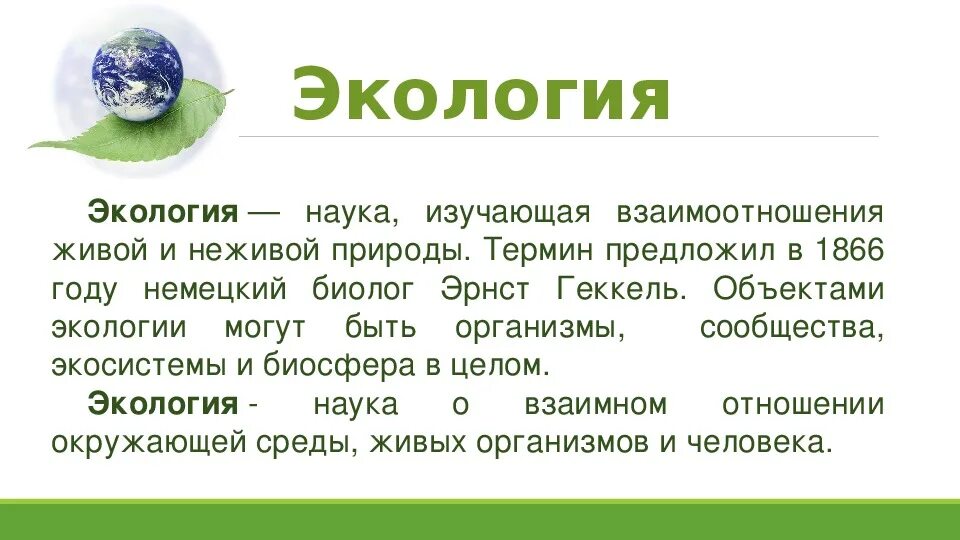 Экология

Экология — наука, изучающая взаимоотношения живой и неживой природы. Термин предложил в 1866 году немецкий биолог Эрнст Геккель. Объектами экологии могут быть организмы, сообщества, экосистемы и биосфера в целом.

Экология - наука о взаимном отношении окружающей среды, живых организмов и человека.